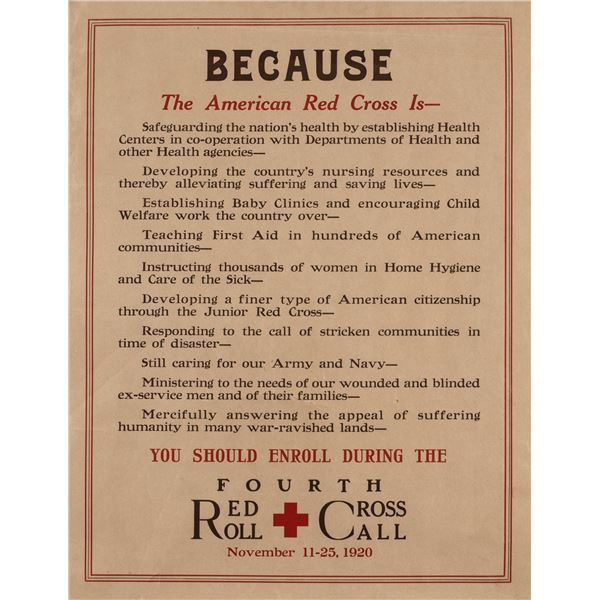 BECAUSE

The American Red Cross Is—

Safeguarding the nation's health by establishing Health Centers in co-operation with Departments of Health and other Health agencies—

Developing the country's nursing resources and thereby alleviating suffering and saving lives—

Establishing Baby Clinics and encouraging Child Welfare work the country over—

Teaching First Aid in hundreds of American communities—

Instructing thousands of women in Home Hygiene and Care of the Sick—

Developing a finer type of American citizenship through the Junior Red Cross—

Responding to the call of stricken communities in time of disaster—

Still caring for our Army and Navy—

Ministering to the needs of our wounded and blinded ex-service men and of their families—

Mercifully answering the appeal of suffering humanity in many war-ravished lands—

YOU SHOULD ENROLL DURING THE

FOURTH

RED CROSS ROLL CALL

November 11-25, 1920